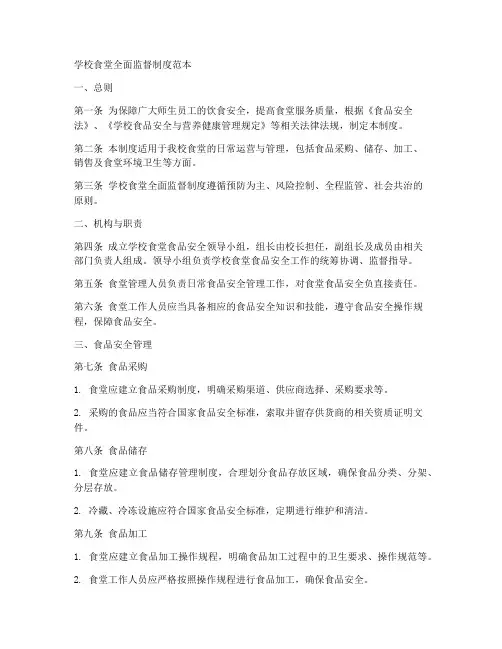 学校食堂全面监督制度范本

一、总则

第一条 为保障广大师生员工的饮食安全，提高食堂服务质量，根据《食品安全法》、《学校食品安全与营养健康管理规定》等相关法律法规，制定本制度。

第二条 本制度适用于我校食堂的日常运营与管理，包括食品采购、储存、加工、销售及食堂环境卫生等方面。

第三条 学校食堂全面监督制度遵循预防为主、风险控制、全程监管、社会共治的原则。

二、机构与职责

第四条 成立学校食堂食品安全领导小组，组长由校长担任，副组长及成员由相关部门负责人组成。领导小组负责学校食堂食品安全工作的统筹协调、监督指导。

第五条 食堂管理人员负责日常食品安全管理工作，对食堂食品安全负直接责任。

第六条 食堂工作人员应当具备相应的食品安全知识和技能，遵守食品安全操作规程，保障食品安全。

三、食品安全管理

第七条 食品采购

1. 食堂应建立食品采购制度，明确采购渠道、供应商选择、采购要求等。

2. 采购的食品应当符合国家食品安全标准，索取并留存供货商的相关资质证明文件。

第八条 食品储存

1. 食堂应建立食品储存管理制度，合理划分食品存放区域，确保食品分类、分架、分层存放。

2. 冷藏、冷冻设施应符合国家食品安全标准，定期进行维护和清洁。

第九条 食品加工

1. 食堂应建立食品加工操作规程，明确食品加工过程中的卫生要求、操作规范等。

2. 食堂工作人员应严格按照操作规程进行食品加工，确保食品安全。